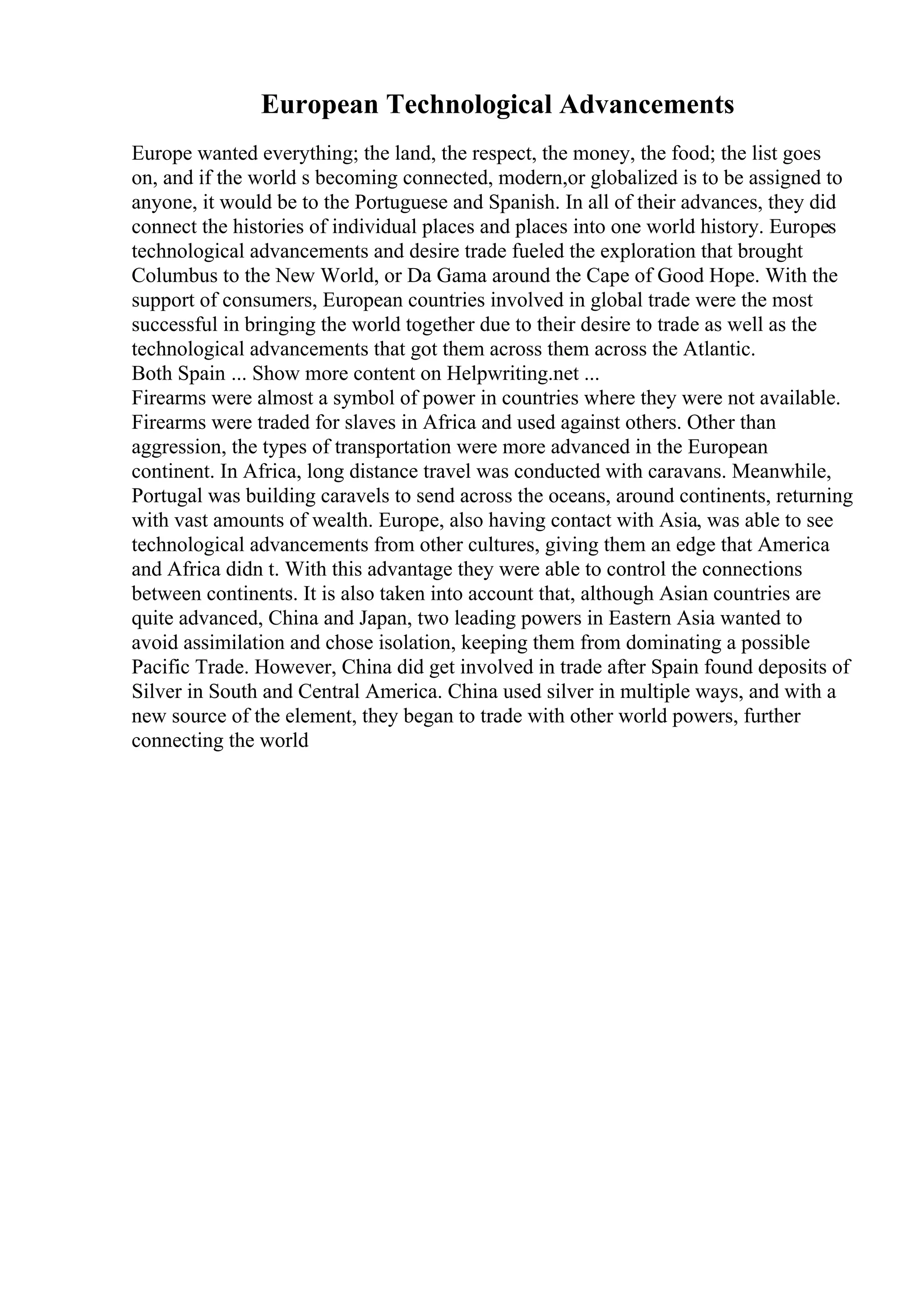 European Technological Advancements

Europe wanted everything; the land, the respect, the money, the food; the list goes on, and if the world s becoming connected, modern,or globalized is to be assigned to anyone, it would be to the Portuguese and Spanish. In all of their advances, they did connect the histories of individual places and places into one world history. Europes technological advancements and desire trade fueled the exploration that brought Columbus to the New World, or Da Gama around the Cape of Good Hope. With the support of consumers, European countries involved in global trade were the most successful in bringing the world together due to their desire to trade as well as the technological advancements that got them across them across the Atlantic.
Both Spain ... Show more content on Helpwriting.net ...
Firearms were almost a symbol of power in countries where they were not available. Firearms were traded for slaves in Africa and used against others. Other than aggression, the types of transportation were more advanced in the European continent. In Africa, long distance travel was conducted with caravans. Meanwhile, Portugal was building caravels to send across the oceans, around continents, returning with vast amounts of wealth. Europe, also having contact with Asia, was able to see technological advancements from other cultures, giving them an edge that America and Africa didn t. With this advantage they were able to control the connections between continents. It is also taken into account that, although Asian countries are quite advanced, China and Japan, two leading powers in Eastern Asia wanted to avoid assimilation and chose isolation, keeping them from dominating a possible Pacific Trade. However, China did get involved in trade after Spain found deposits of Silver in South and Central America. China used silver in multiple ways, and with a new source of the element, they began to trade with other world powers, further connecting the world